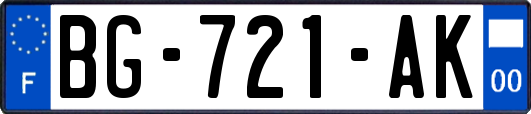 F
BG-721-AK
00